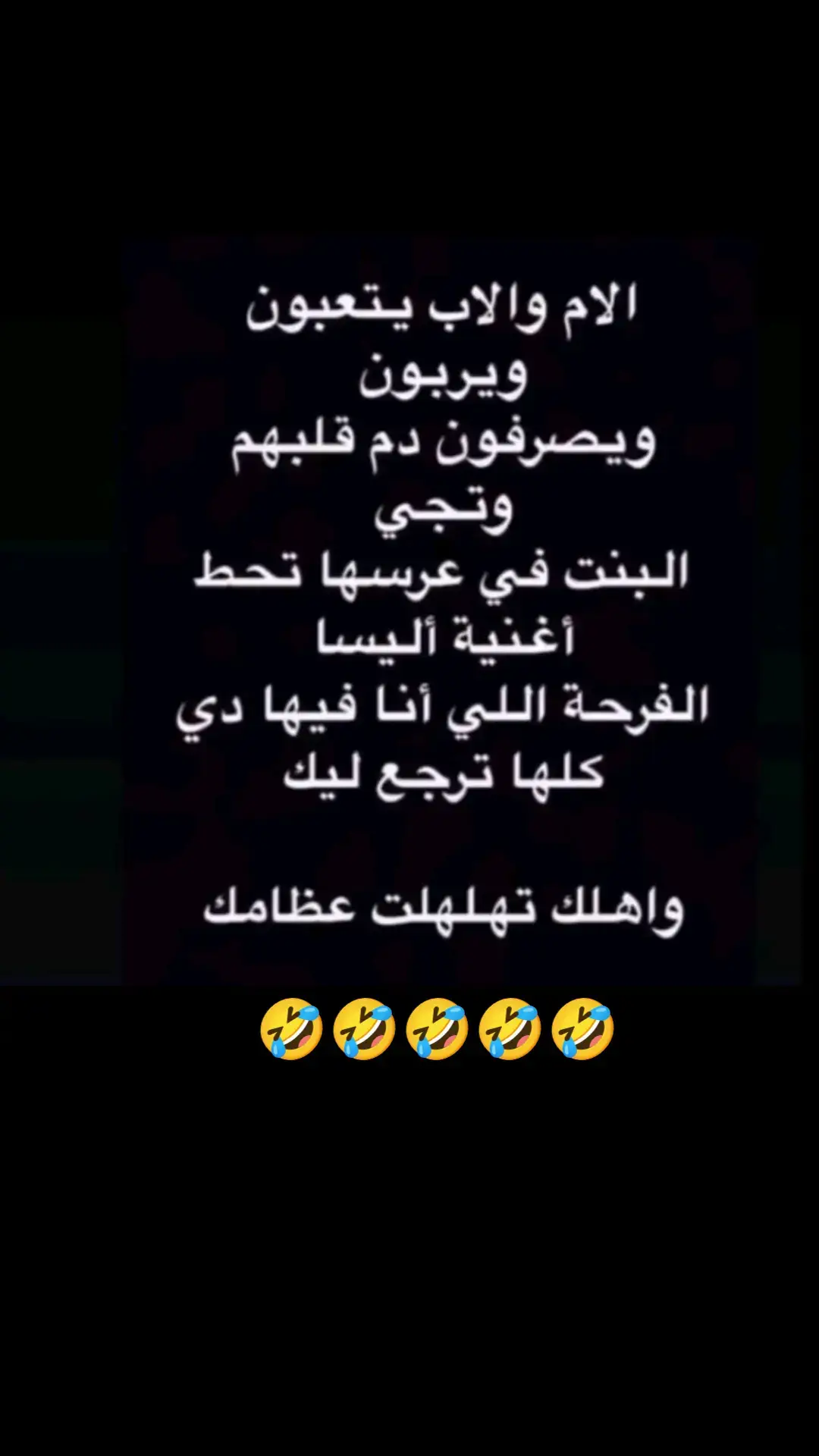 الام والاب يتعبون ويربون ويصرفون دم قلبهم وتجي البنت في عرسها تحط أغنية أليسا الفرحة اللي أنا فيها دي كلها ترجع ليك

واهلك تهلهلت عظامك

🤣🤣🤣🤣🤣